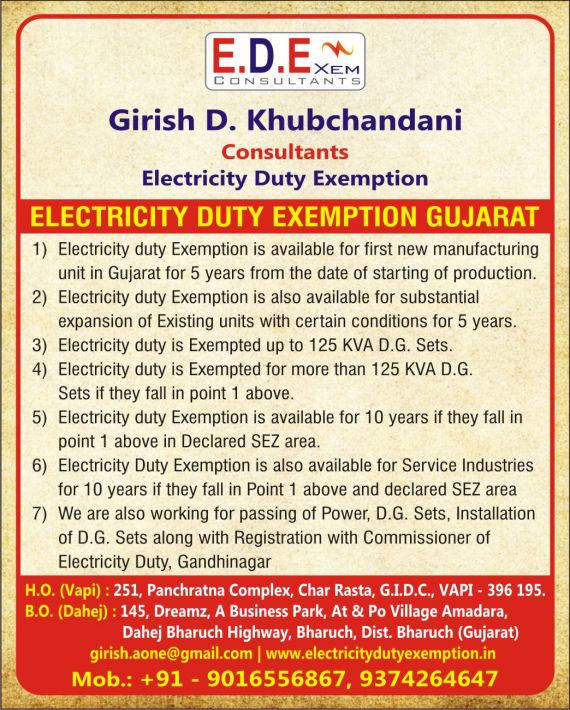 E.D.E XEM
CONSULTANTS

Girish D. Khubchandani
Consultants
Electricity Duty Exemption

ELECTRICITY DUTY EXEMPTION GUJARAT

1) Electricity duty Exemption is available for first new manufacturing unit in Gujarat for 5 years from the date of starting of production.
2) Electricity duty Exemption is also available for substantial expansion of Existing units with certain conditions for 5 years.
3) Electricity duty is Exempted up to 125 KVA D.G. Sets.
4) Electricity duty is Exempted for more than 125 KVA D.G. Sets if they fall in point 1 above.
5) Electricity duty Exemption is available for 10 years if they fall in point 1 above in Declared SEZ area.
6) Electricity Duty Exemption is also available for Service Industries for 10 years if they fall in Point 1 above and declared SEZ area
7) We are also working for passing of Power, D.G. Sets, Installation of D.G. Sets along with Registration with Commissioner of Electricity Duty, Gandhinagar

H.O. (Vapi) : 251, Panchratna Complex, Char Rasta, G.I.D.C., VAPI - 396 195.
B.O. (Dahej) : 145, Dreamz, A Business Park, At & Po Village Amadara, Dahej Bharuch Highway, Bharuch, Dist. Bharuch (Gujarat)
girish.aone@gmail.com | www.electricitydutyexemption.in
Mob.: +91 - 9016556867, 9374264647